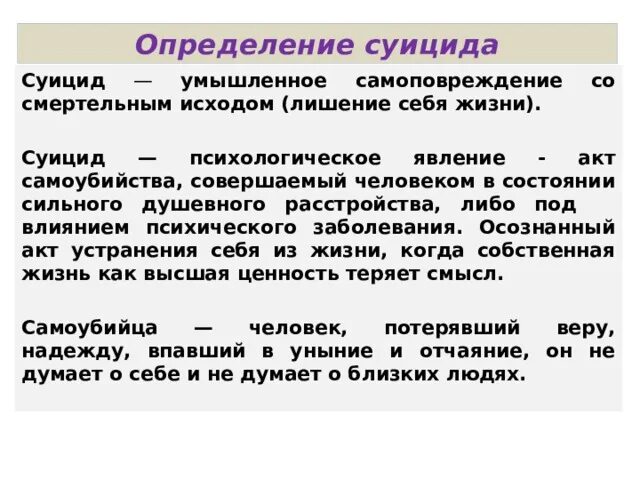 Определение суицида

Суицид — умышленное самоповреждение со смертельным исходом (лишение себя жизни).

Суицид — психологическое явление - акт самоубийства, совершаемый человеком в состоянии сильного душевного расстройства, либо под влиянием психического заболевания. Осознанный акт устранения себя из жизни, когда собственная жизнь как высшая ценность теряет смысл.

Самоубийца — человек, потерявший веру, надежду, впавший в уныние и отчаяние, он не думает о себе и не думает о близких людях.